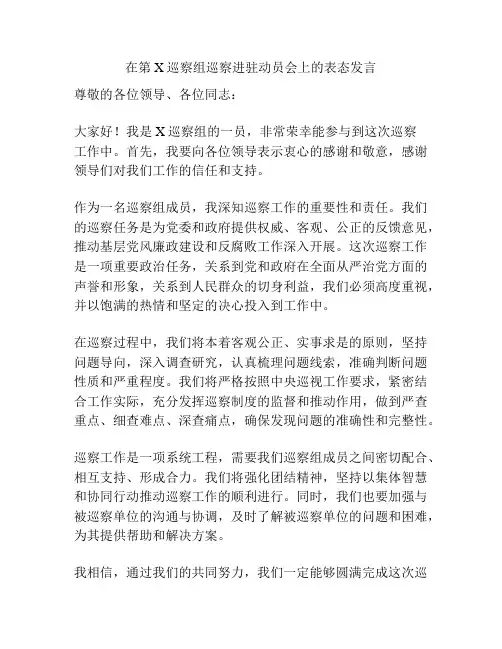 在第 X 巡察组巡察进驻动员会上的表态发言

尊敬的各位领导、各位同志：

大家好！我是 X 巡察组的一员，非常荣幸能参与到这次巡察工作中。首先，我要向各位领导表示衷心的感谢和敬意，感谢领导们对我们工作的信任和支持。

作为一名巡察组成员，我深知巡察工作的重要性和责任。我们的巡察任务是为党委和政府提供权威、客观、公正的反馈意见，推动基层党风廉政建设和反腐败工作深入开展。这次巡察工作是一项重要政治任务，关系到党和政府在全面从严治党方面的声誉和形象，关系到人民群众的切身利益，我们必须高度重视，并以饱满的热情和坚定的决心投入到工作中。

在巡察过程中，我们将本着客观公正、实事求是的原则，坚持问题导向，深入调查研究，认真梳理问题线索，准确判断问题性质和严重程度。我们将严格按照中央巡视工作要求，紧密结合工作实际，充分发挥巡察制度的监督和推动作用，做到严查重点、细查难点、深查痛点，确保发现问题的准确性和完整性。

巡察工作是一项系统工程，需要我们巡察组成员之间密切配合、相互支持、形成合力。我们将强化团结精神，坚持以集体智慧和协同行动推动巡察工作的顺利进行。同时，我们也要加强与被巡察单位的沟通与协调，及时了解被巡察单位的问题和困难，为其提供帮助和解决方案。

我相信，通过我们的共同努力，我们一定能够圆满完成这次巡